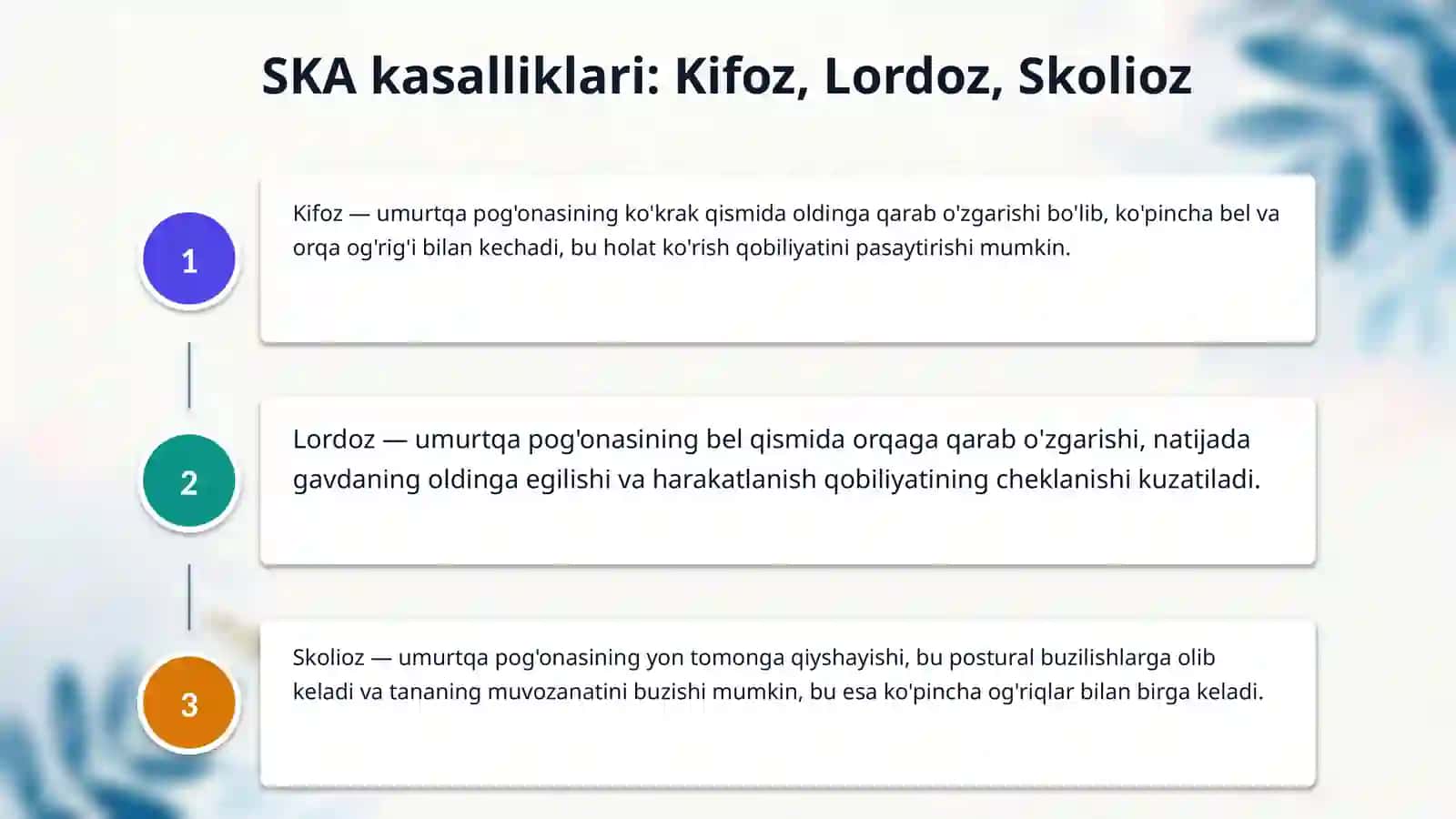 SKA kasalliklari: Kifoz, Lordoz, Skolioz

1

Kifoz — umurtqa pog'onasining ko'krak qismida oldinga qarab o'zgarishi bo'lib, ko'pincha bel va orqa og'rig'i bilan kechadi, bu holat ko'rish qobiliyatini pasaytirishi mumkin.

2

Lordoz — umurtqa pog'onasining bel qismida orqaga qarab o'zgarishi, natijada gavdaning oldinga egilishi va harakatlanish qobiliyatining cheklanishi kuzatiladi.

3

Skolioz — umurtqa pog'onasining yon tomonga qiyshayishi, bu postural buzilishlarga olib keladi va tananing muvozanatini buzishi mumkin, bu esa ko'pincha og'riqlar bilan birga keladi.